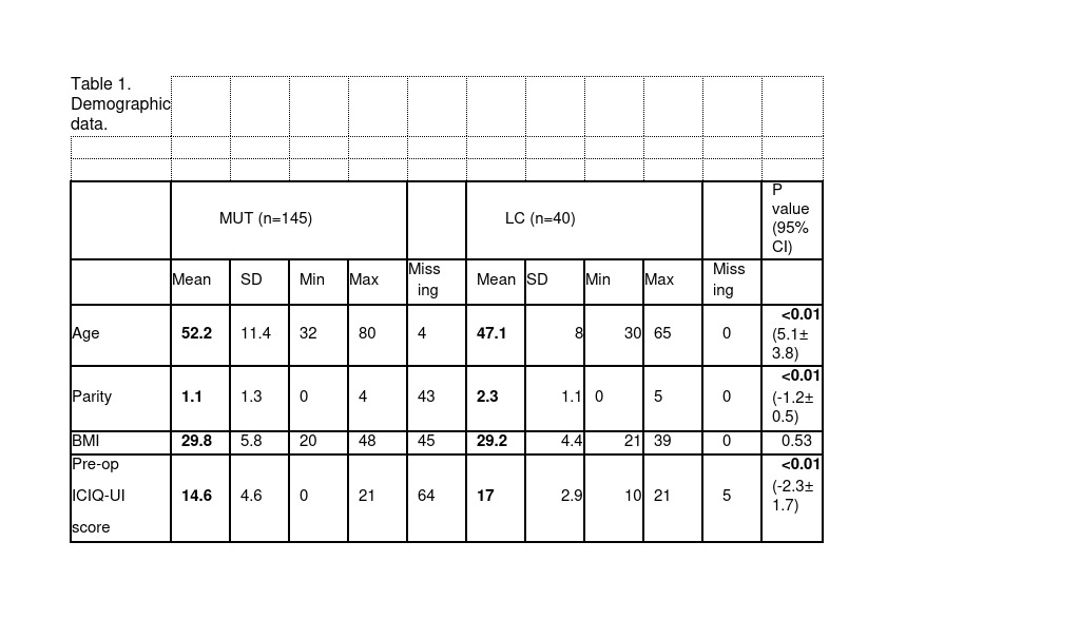 Table 1. Demographic data.

|  | MUT (n=145) |  |  |  |  | LC (n=40) |  |  |  |  | P value (95% CI) |
|---|---|---|---|---|---|---|---|---|---|---|---|
|  | Mean | SD | Min | Max | Missing | Mean | SD | Min | Max | Missing |  |
| Age | 52.2 | 11.4 | 32 | 80 | 4 | 47.1 | 8 | 30 | 65 | 0 | <0.01 (5.1± 3.8) |
| Parity | 1.1 | 1.3 | 0 | 4 | 43 | 2.3 | 1.1 | 0 | 5 | 0 | <0.01 (-1.2± 0.5) |
| BMI | 29.8 | 5.8 | 20 | 48 | 45 | 29.2 | 4.4 | 21 | 39 | 0 | 0.53 |
| Pre-op ICIQ-UI score | 14.6 | 4.6 | 0 | 21 | 64 | 17 | 2.9 | 10 | 21 | 5 | <0.01 (-2.3± 1.7) |